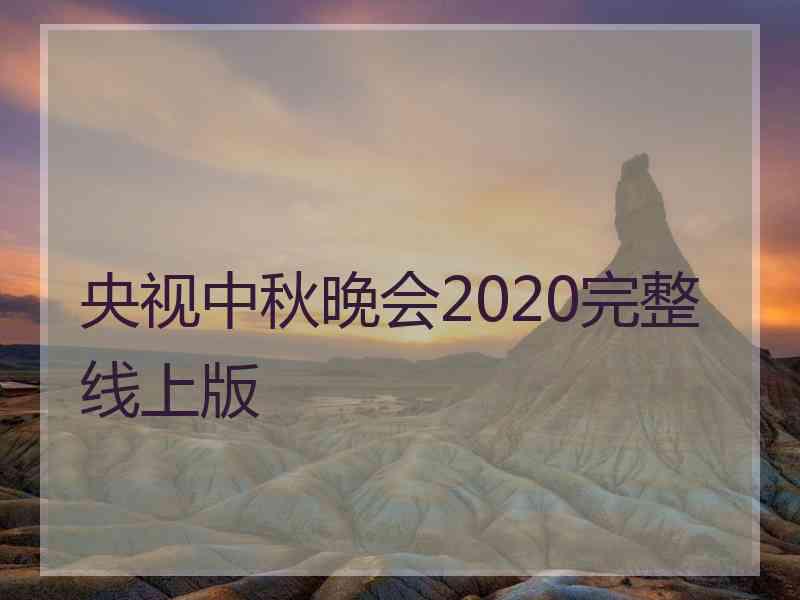 央视中秋晚会2020完整线上版